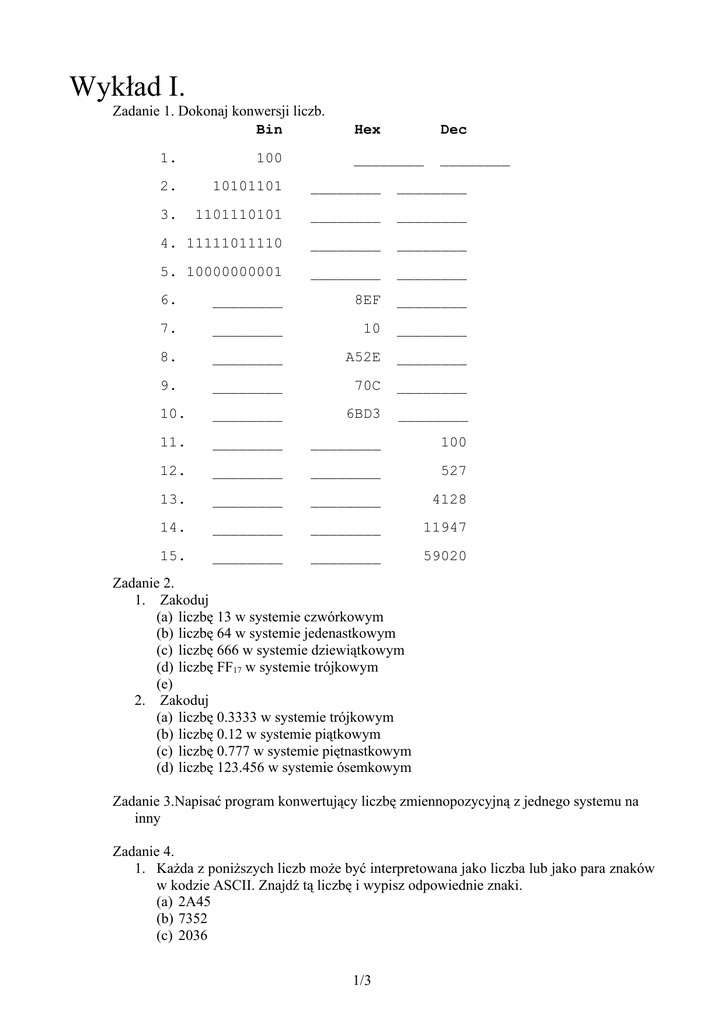 Wykład I.

Zadanie 1. Dokonaj konwersji liczb.

|  | Bin | Hex | Dec |
|---|---|---|---|
| 1. | 100 | ________ | ________ |
| 2. | 10101101 | ________ | ________ |
| 3. | 1101110101 | ________ | ________ |
| 4. | 11111011110 | ________ | ________ |
| 5. | 10000000001 | ________ | ________ |
| 6. | ________ | 8EF | ________ |
| 7. | ________ | 10 | ________ |
| 8. | ________ | A52E | ________ |
| 9. | ________ | 70C | ________ |
| 10. | ________ | 6BD3 | ________ |
| 11. | ________ | ________ | 100 |
| 12. | ________ | ________ | 527 |
| 13. | ________ | ________ | 4128 |
| 14. | ________ | ________ | 11947 |
| 15. | ________ | ________ | 59020 |

Zadanie 2.
1. Zakoduj
(a) liczbę 13 w systemie czwórkowym
(b) liczbę 64 w systemie jedenastkowym
(c) liczbę 666 w systemie dziewiątkowym
(d) liczbę $FF_{17}$ w systemie trójkowym
(e)
2. Zakoduj
(a) liczbę 0.3333 w systemie trójkowym
(b) liczbę 0.12 w systemie piątkowym
(c) liczbę 0.777 w systemie piętnastkowym
(d) liczbę 123.456 w systemie ósemkowym

Zadanie 3.Napisać program konwertujący liczbę zmiennopozycyjną z jednego systemu na inny

Zadanie 4.
1. Każda z poniższych liczb może być interpretowana jako liczba lub jako para znaków w kodzie ASCII. Znajdź tą liczbę i wypisz odpowiednie znaki.
(a) 2A45
(b) 7352
(c) 2036

1/3